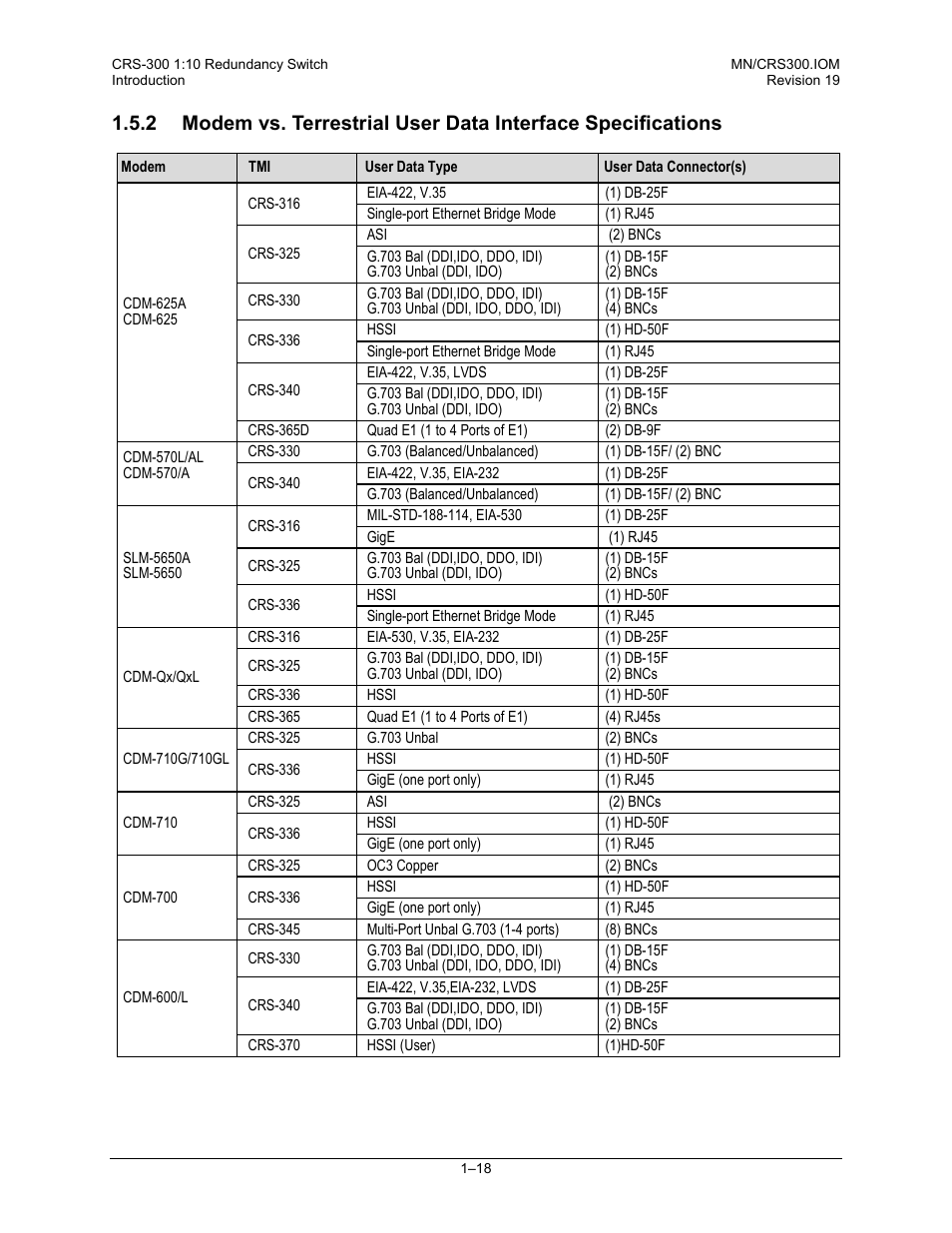 CRS-300 1:10 Redundancy Switch
Introduction

MN/CRS300.IOM
Revision 19

1.5.2 Modem vs. Terrestrial User Data Interface Specifications

| Modem | TMI | User Data Type | User Data Connector(s) |
|---|---|---|---|
| CDM-625A CDM-625 | CRS-316 | EIA-422, V.35 | (1) DB-25F |
| | | Single-port Ethernet Bridge Mode | (1) RJ45 |
| | CRS-325 | ASI | (2) BNCs |
| | | G.703 Bal (DDI,IDO, DDO, IDI) G.703 Unbal (DDI, IDO) | (1) DB-15F (2) BNCs |
| | CRS-330 | G.703 Bal (DDI,IDO, DDO, IDI) G.703 Unbal (DDI, IDO, DDO, IDI) | (1) DB-15F (4) BNCs |
| | CRS-336 | HSSI | (1) HD-50F |
| | | Single-port Ethernet Bridge Mode | (1) RJ45 |
| | CRS-340 | EIA-422, V.35, LVDS | (1) DB-25F |
| | | G.703 Bal (DDI,IDO, DDO, IDI) G.703 Unbal (DDI, IDO) | (1) DB-15F (2) BNCs |
| | CRS-365D | Quad E1 (1 to 4 Ports of E1) | (2) DB-9F |
| CDM-570L/AL CDM-570/A | CRS-330 | G.703 (Balanced/Unbalanced) | (1) DB-15F/ (2) BNC |
| | CRS-340 | EIA-422, V.35, EIA-232 | (1) DB-25F |
| | | G.703 (Balanced/Unbalanced) | (1) DB-15F/ (2) BNC |
| SLM-5650A SLM-5650 | CRS-316 | MIL-STD-188-114, EIA-530 | (1) DB-25F |
| | | GigE | (1) RJ45 |
| | CRS-325 | G.703 Bal (DDI,IDO, DDO, IDI) G.703 Unbal (DDI, IDO) | (1) DB-15F (2) BNCs |
| | CRS-336 | HSSI | (1) HD-50F |
| | | Single-port Ethernet Bridge Mode | (1) RJ45 |
| CDM-Qx/QxL | CRS-316 | EIA-530, V.35, EIA-232 | (1) DB-25F |
| | CRS-325 | G.703 Bal (DDI,IDO, DDO, IDI) G.703 Unbal (DDI, IDO) | (1) DB-15F (2) BNCs |
| | CRS-336 | HSSI | (1) HD-50F |
| | CRS-365 | Quad E1 (1 to 4 Ports of E1) | (4) RJ45s |
| CDM-710G/710GL | CRS-325 | G.703 Unbal | (2) BNCs |
| | CRS-336 | HSSI | (1) HD-50F |
| | | GigE (one port only) | (1) RJ45 |
| CDM-710 | CRS-325 | ASI | (2) BNCs |
| | CRS-336 | HSSI | (1) HD-50F |
| | | GigE (one port only) | (1) RJ45 |
| CDM-700 | CRS-325 | OC3 Copper | (2) BNCs |
| | CRS-336 | HSSI | (1) HD-50F |
| | | GigE (one port only) | (1) RJ45 |
| | CRS-345 | Multi-Port Unbal G.703 (1-4 ports) | (8) BNCs |
| CDM-600/L | CRS-330 | G.703 Bal (DDI,IDO, DDO, IDI) G.703 Unbal (DDI, IDO, DDO, IDI) | (1) DB-15F (4) BNCs |
| | CRS-340 | EIA-422, V.35,EIA-232, LVDS | (1) DB-25F |
| | | G.703 Bal (DDI,IDO, DDO, IDI) G.703 Unbal (DDI, IDO) | (1) DB-15F (2) BNCs |
| | CRS-370 | HSSI (User) | (1)HD-50F |

1–18